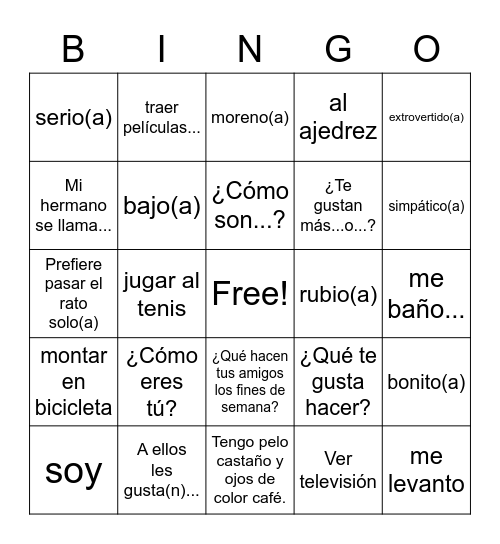 | B | I | N | G | O |
|---|---|---|---|---|
| serio(a) | traer películas... | moreno(a) | al ajedrez | extrovertido(a) |
| Mi hermano se llama... | bajo(a) | ¿Cómo son...? | ¿Te gustan más...o...? | simpático(a) |
| Prefiere pasar el rato solo(a) | jugar al tenis | Free! | rubio(a) | me baño... |
| montar en bicicleta | ¿Cómo eres tú? | ¿Qué hacen tus amigos los fines de semana? | ¿Qué te gusta hacer? | bonito(a) |
| soy | A ellos les gusta(n)... | Tengo pelo castaño y ojos de color café. | Ver televisión | me levanto |